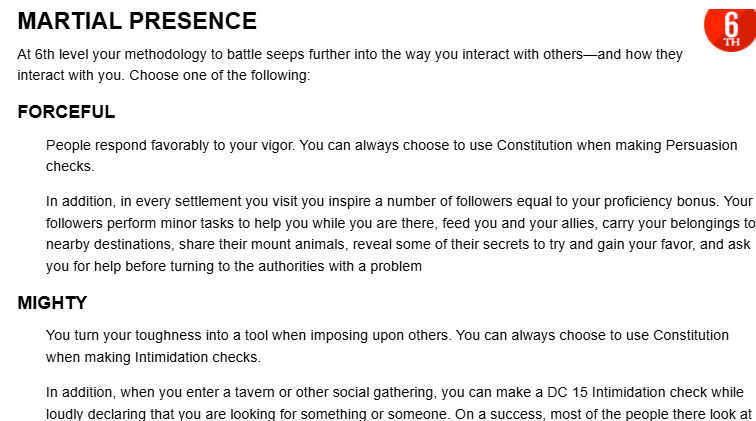 MARTIAL PRESENCE

6 TH

At 6th level your methodology to battle seeps further into the way you interact with others—and how they interact with you. Choose one of the following:

FORCEFUL

People respond favorably to your vigor. You can always choose to use Constitution when making Persuasion checks.

In addition, in every settlement you visit you inspire a number of followers equal to your proficiency bonus. Your followers perform minor tasks to help you while you are there, feed you and your allies, carry your belongings to nearby destinations, share their mount animals, reveal some of their secrets to try and gain your favor, and ask you for help before turning to the authorities with a problem

MIGHTY

You turn your toughness into a tool when imposing upon others. You can always choose to use Constitution when making Intimidation checks.

In addition, when you enter a tavern or other social gathering, you can make a DC 15 Intimidation check while loudly declaring that you are looking for something or someone. On a success, most of the people there look at